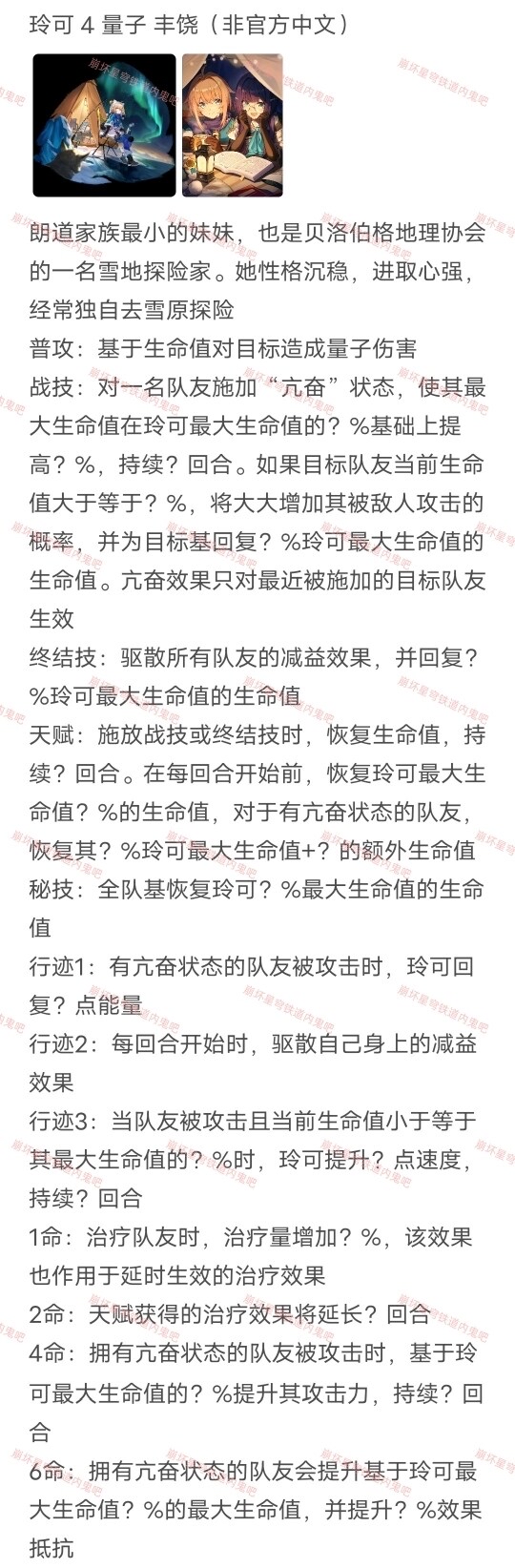 玲可 4 量子 丰饶（非官方中文）

崩坏星穹铁道内鬼吧

朗道家族最小的妹妹，也是贝洛伯格地理协会的一名雪地探险家。她性格沉稳，进取心强，经常独自去雪原探险
普攻：基于生命值对目标造成量子伤害
战技：对一名队友施加“亢奋”状态，使其最大生命值在玲可最大生命值的？%基础上提高？%，持续？回合。如果目标队友当前生命值大于等于？%，将大大增加其被敌人攻击的概率，并为目标基回复？%玲可最大生命值的生命值。亢奋效果只对最近被施加的目标队友生效
终结技：驱散所有队友的减益效果，并回复？%玲可最大生命值的生命值
天赋：施放战技或终结技时，恢复生命值，持续？回合。在每回合开始前，恢复玲可最大生命值？%的生命值，对于有亢奋状态的队友，恢复其？%玲可最大生命值+？的额外生命值
秘技：全队基恢复玲可？%最大生命值的生命值
行迹1：有亢奋状态的队友被攻击时，玲可回复？点能量
行迹2：每回合开始时，驱散自己身上的减益效果
行迹3：当队友被攻击且当前生命值小于等于其最大生命值的？%时，玲可提升？点速度，持续？回合
1命：治疗队友时，治疗量增加？%，该效果也作用于延时生效的治疗效果
2命：天赋获得的治疗效果将延长？回合
4命：拥有亢奋状态的队友被攻击时，基于玲可最大生命值的？%提升其攻击力，持续？回合
6命：拥有亢奋状态的队友会提升基于玲可最大生命值？%的最大生命值，并提升？%效果抵抗